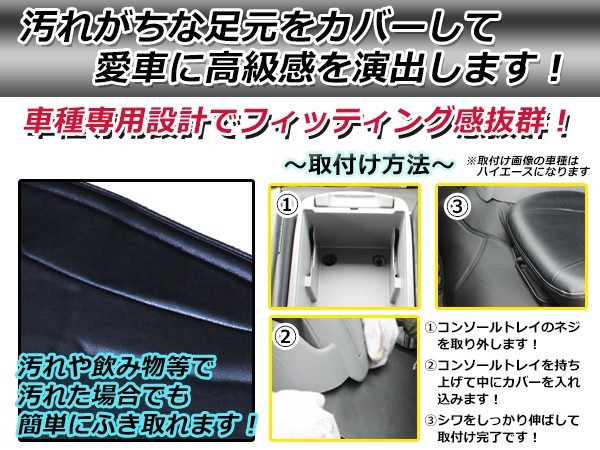 汚れがちな足元をカバーして
愛車に高級感を演出します！

車種専用設計でフィッティング感抜群！

～取付け方法～

※取付け画像の車種はハイエースになります

①

③

②

汚れや飲み物等で
汚れた場合でも
簡単にふき取れます！

①コンソールトレイのネジを取り外します！
②コンソールトレイを持ち上げて中にカバーを入れ込みます！
③シワをしっかり伸ばして取付け完了です！